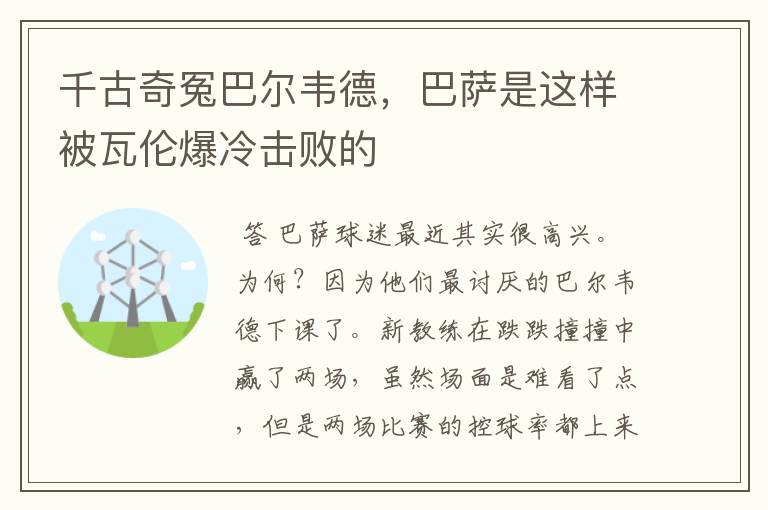 千古奇冤巴尔韦德，巴萨是这样被瓦伦爆冷击败的

答 巴萨球迷最近其实很高兴。为何？因为他们最讨厌的巴尔韦德下课了。新教练在跌跌撞撞中赢了两场，虽然场面是难看了点，但是两场比赛的控球率都上来